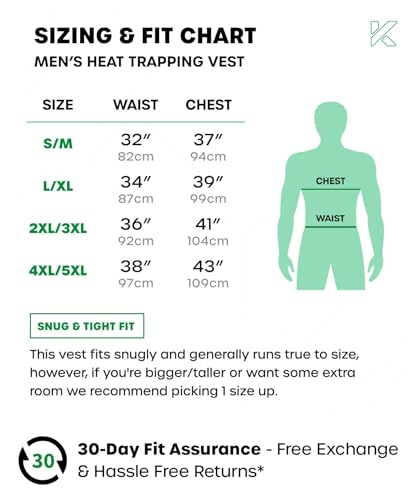 SIZING & FIT CHART

MEN'S HEAT TRAPPING VEST

| SIZE | WAIST | CHEST |
|---|---|---|
| S/M | 32″ 82cm | 37″ 94cm |
| L/XL | 34″ 87cm | 39″ 99cm |
| 2XL/3XL | 36″ 92cm | 41″ 104cm |
| 4XL/5XL | 38″ 97cm | 43″ 109cm |

CHEST

WAIST

SNUG & TIGHT FIT

This vest fits snugly and generally runs true to size, however, if you're bigger/taller or want some extra room we recommend picking 1 size up.

30

30-Day Fit Assurance - Free Exchange & Hassle Free Returns*